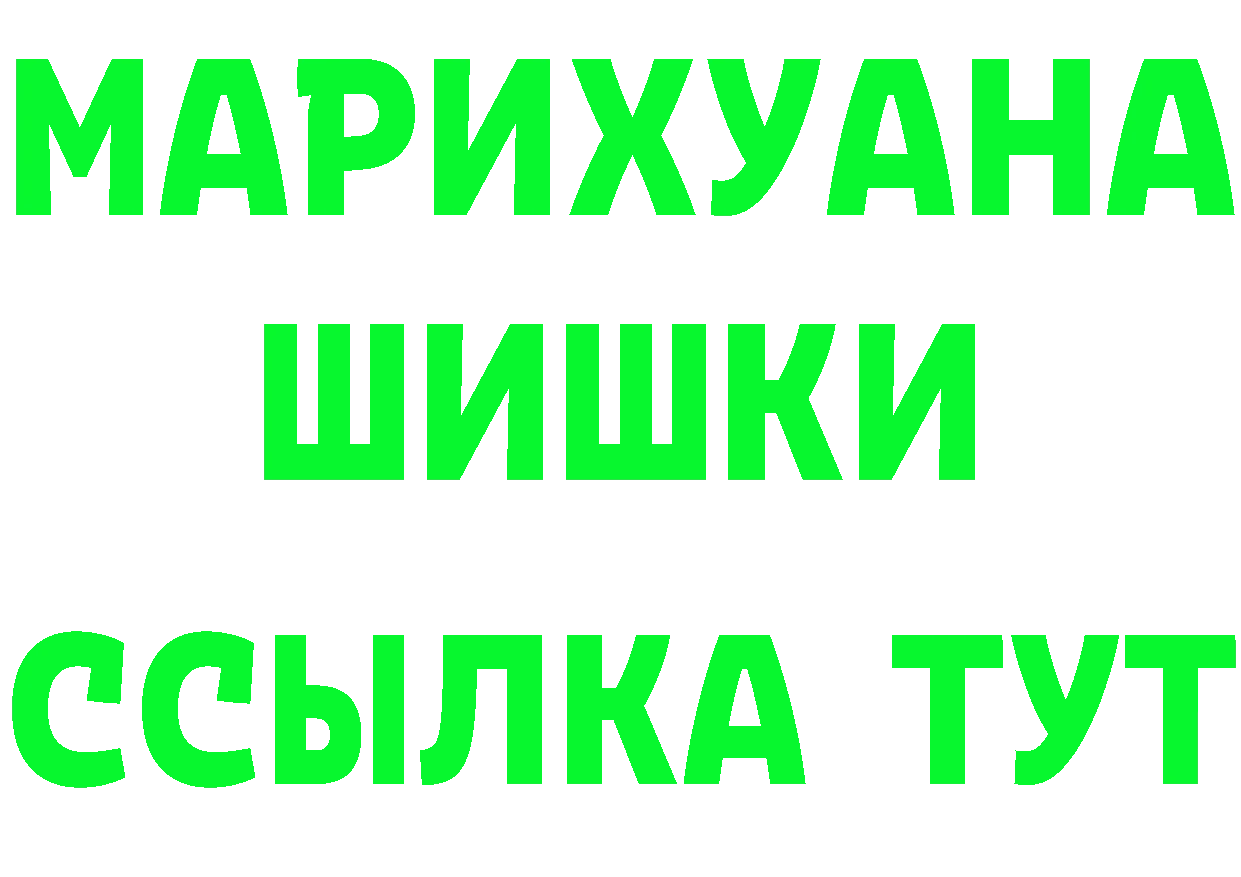 МАРИХУАНА
ШИШКИ
ССЫЛКА ТУТ